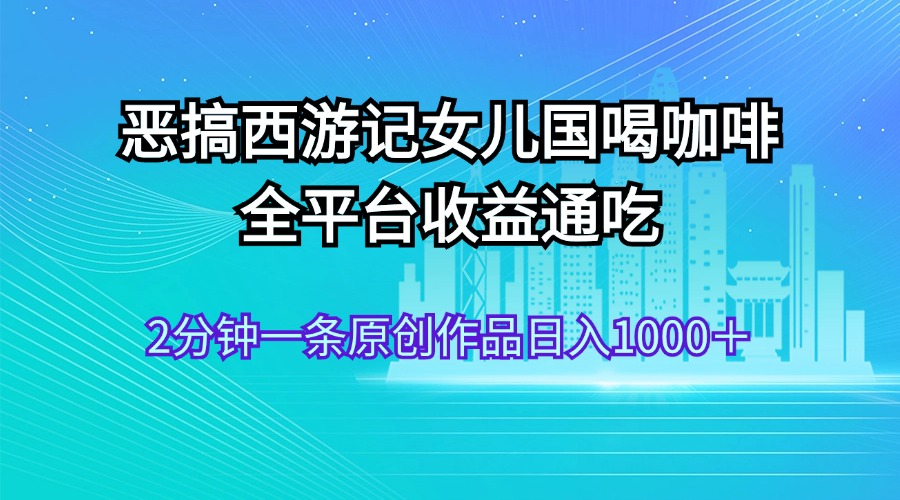 恶搞西游记女儿国喝咖啡
全平台收益通吃

2分钟一条原创作品日入1000＋